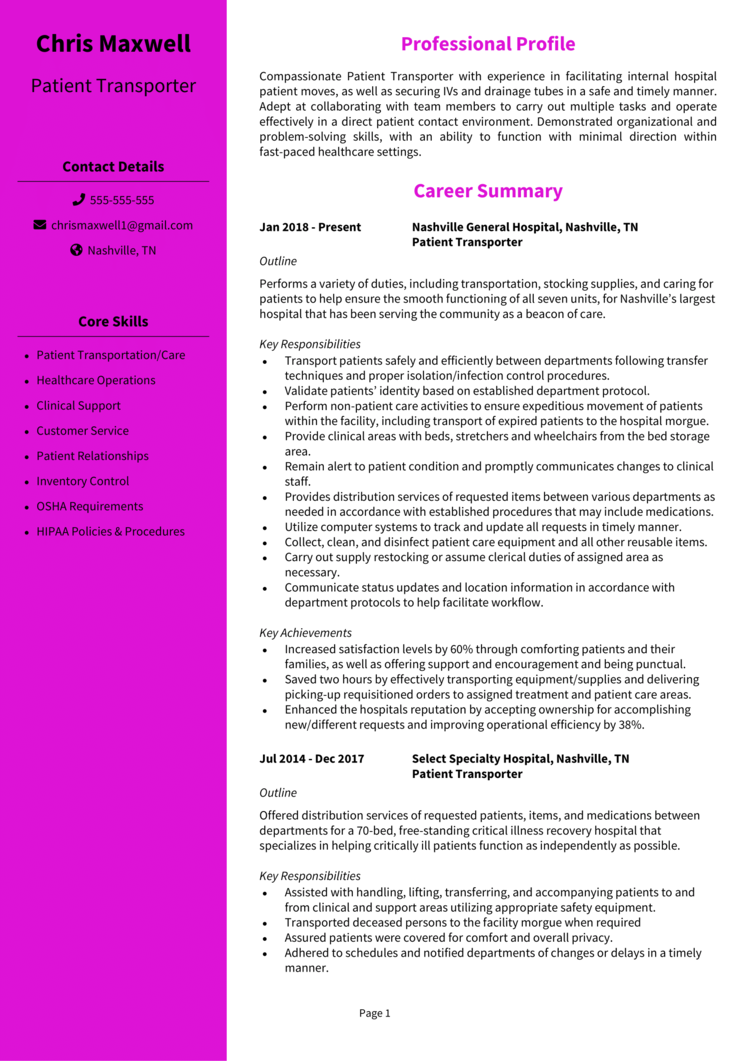 Chris Maxwell

Patient Transporter

Contact Details

555-555-555

chrismaxwell1@gmail.com

Nashville, TN

Core Skills

- Patient Transportation/Care
- Healthcare Operations
- Clinical Support
- Customer Service
- Patient Relationships
- Inventory Control
- OSHA Requirements
- HIPAA Policies & Procedures

Professional Profile

Compassionate Patient Transporter with experience in facilitating internal hospital patient moves, as well as securing IVs and drainage tubes in a safe and timely manner. Adept at collaborating with team members to carry out multiple tasks and operate effectively in a direct patient contact environment. Demonstrated organizational and problem-solving skills, with an ability to function with minimal direction within fast-paced healthcare settings.

Career Summary

Jan 2018 - Present
Nashville General Hospital, Nashville, TN
Patient Transporter

Outline

Performs a variety of duties, including transportation, stocking supplies, and caring for patients to help ensure the smooth functioning of all seven units, for Nashville's largest hospital that has been serving the community as a beacon of care.

Key Responsibilities

- Transport patients safely and efficiently between departments following transfer techniques and proper isolation/infection control procedures.
- Validate patients' identity based on established department protocol.
- Perform non-patient care activities to ensure expeditious movement of patients within the facility, including transport of expired patients to the hospital morgue.
- Provide clinical areas with beds, stretchers and wheelchairs from the bed storage area.
- Remain alert to patient condition and promptly communicates changes to clinical staff.
- Provides distribution services of requested items between various departments as needed in accordance with established procedures that may include medications.
- Utilize computer systems to track and update all requests in timely manner.
- Collect, clean, and disinfect patient care equipment and all other reusable items.
- Carry out supply restocking or assume clerical duties of assigned area as necessary.
- Communicate status updates and location information in accordance with department protocols to help facilitate workflow.

Key Achievements

- Increased satisfaction levels by 60% through comforting patients and their families, as well as offering support and encouragement and being punctual.
- Saved two hours by effectively transporting equipment/supplies and delivering picking-up requisitioned orders to assigned treatment and patient care areas.
- Enhanced the hospitals reputation by accepting ownership for accomplishing new/different requests and improving operational efficiency by 38%.

Jul 2014 - Dec 2017
Select Specialty Hospital, Nashville, TN
Patient Transporter

Outline

Offered distribution services of requested patients, items, and medications between departments for a 70-bed, free-standing critical illness recovery hospital that specializes in helping critically ill patients function as independently as possible.

Key Responsibilities

- Assisted with handling, lifting, transferring, and accompanying patients to and from clinical and support areas utilizing appropriate safety equipment.
- Transported deceased persons to the facility morgue when required
- Assured patients were covered for comfort and overall privacy.
- Adhered to schedules and notified departments of changes or delays in a timely manner.

Page 1